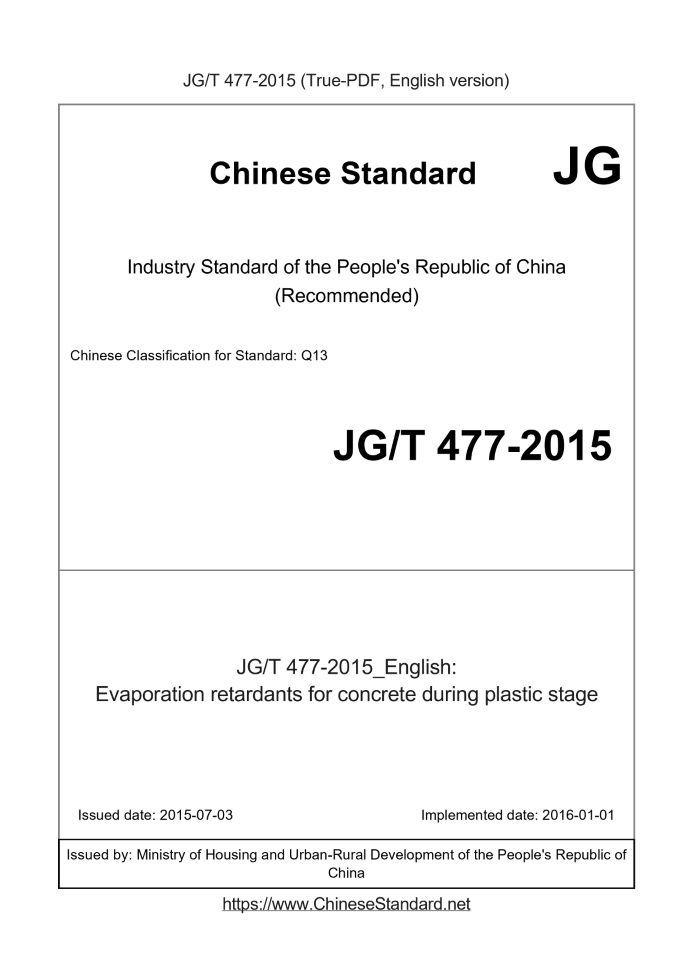 JG/T 477-2015 (True-PDF, English version)

Chinese Standard JG

Industry Standard of the People's Republic of China
(Recommended)

Chinese Classification for Standard: Q13

JG/T 477-2015

JG/T 477-2015_English:
Evaporation retardants for concrete during plastic stage

Issued date: 2015-07-03

Implemented date: 2016-01-01

Issued by: Ministry of Housing and Urban-Rural Development of the People's Republic of China

https://www.ChineseStandard.net